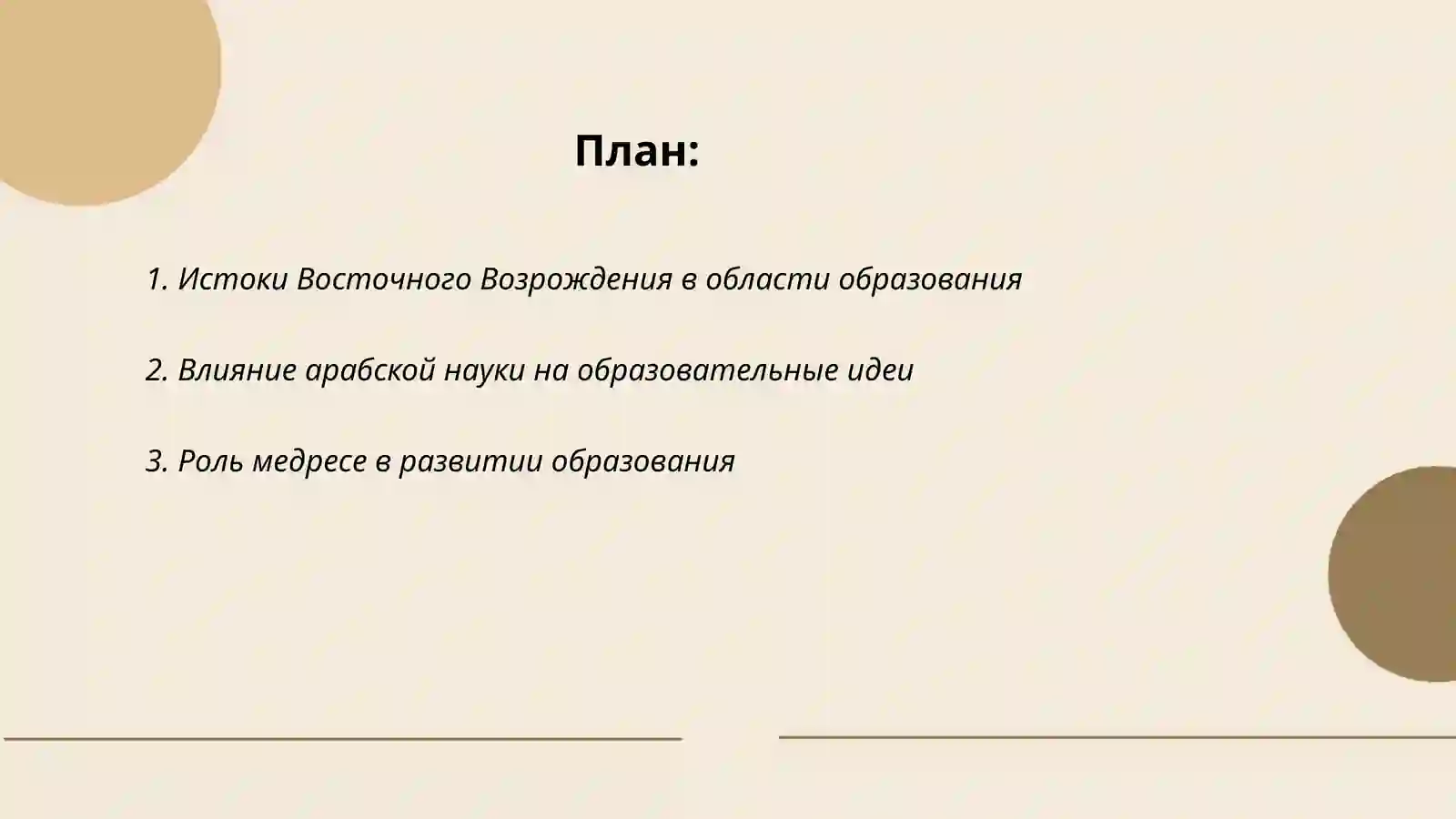 План:

1. Истоки Восточного Возрождения в области образования

2. Влияние арабской науки на образовательные идеи

3. Роль медресе в развитии образования